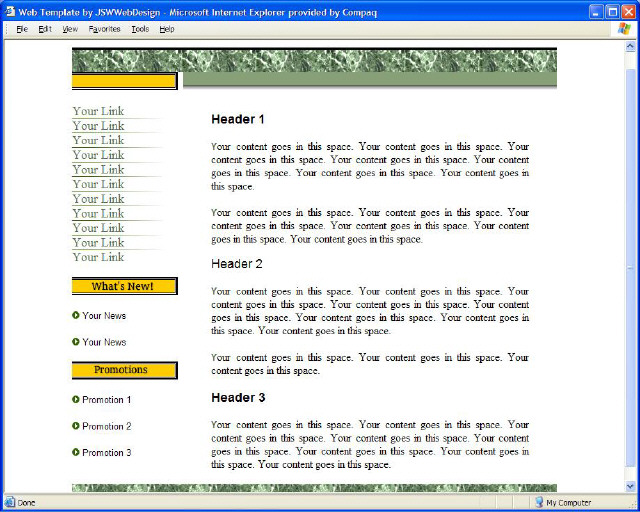 Web Template by JSWWebDesign - Microsoft Internet Explorer provided by Compaq

File Edit View Favorites Tools Help

Your Link
Your Link
Your Link
Your Link
Your Link
Your Link
Your Link
Your Link
Your Link
Your Link
Your Link

What's New!

Your News

Your News

Promotions

Promotion 1

Promotion 2

Promotion 3

Header 1

Your content goes in this space. Your content goes in this space. Your content goes in this space. Your content goes in this space. Your content goes in this space. Your content goes in this space. Your content goes in this space.

Your content goes in this space. Your content goes in this space. Your content goes in this space. Your content goes in this space. Your content goes in this space. Your content goes in this space.

Header 2

Your content goes in this space. Your content goes in this space. Your content goes in this space. Your content goes in this space. Your content goes in this space. Your content goes in this space. Your content goes in this space. Your content goes in this space.

Your content goes in this space. Your content goes in this space. Your content goes in this space.

Header 3

Your content goes in this space. Your content goes in this space. Your content goes in this space. Your content goes in this space. Your content goes in this space. Your content goes in this space. Your content goes in this space. Your content goes in this space.

Done

My Computer